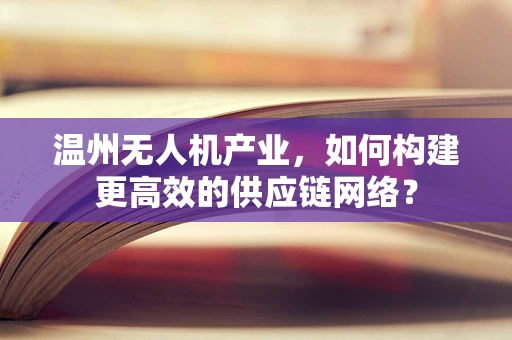 温州无人机产业，如何构建更高效的供应链网络？